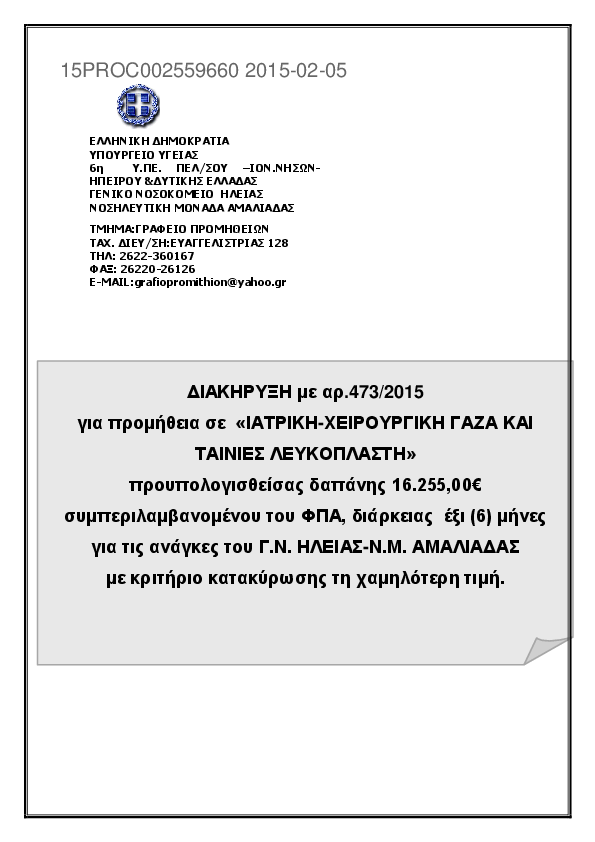 15PROC002559660 2015-02-05

ΕΛΛΗΝΙΚΗ ΔΗΜΟΚΡΑΤΙΑ
ΥΠΟΥΡΓΕΙΟ ΥΓΕΙΑΣ
6η Υ.ΠΕ. ΠΕΛ/ΣΟΥ –ΙΟΝ.ΝΗΣΩΝ-ΗΠΕΙΡΟΥ &ΔΥΤΙΚΗΣ ΕΛΛΑΔΑΣ
ΓΕΝΙΚΟ ΝΟΣΟΚΟΜΕΙΟ ΗΛΕΙΑΣ
ΝΟΣΗΛΕΥΤΙΚΗ ΜΟΝΑΔΑ ΑΜΑΛΙΑΔΑΣ

ΤΜΗΜΑ:ΓΡΑΦΕΙΟ ΠΡΟΜΗΘΕΙΩΝ
ΤΑΧ. ΔΙΕΥ/ΣΗ:ΕΥΑΓΓΕΛΙΣΤΡΙΑΣ 128
ΤΗΛ: 2622-360167
ΦΑΞ: 26220-26126
E-MAIL:grafiopromithion@yahoo.gr

ΔΙΑΚΗΡΥΞΗ με αρ.473/2015
για προμήθεια σε «ΙΑΤΡΙΚΗ-ΧΕΙΡΟΥΡΓΙΚΗ ΓΑΖΑ ΚΑΙ ΤΑΙΝΙΕΣ ΛΕΥΚΟΠΛΑΣΤΗ»
προυπολογισθείσας δαπάνης 16.255,00€
συμπεριλαμβανομένου του ΦΠΑ, διάρκειας έξι (6) μήνες
για τις ανάγκες του Γ.Ν. ΗΛΕΙΑΣ-Ν.Μ. ΑΜΑΛΙΑΔΑΣ
με κριτήριο κατακύρωσης τη χαμηλότερη τιμή.